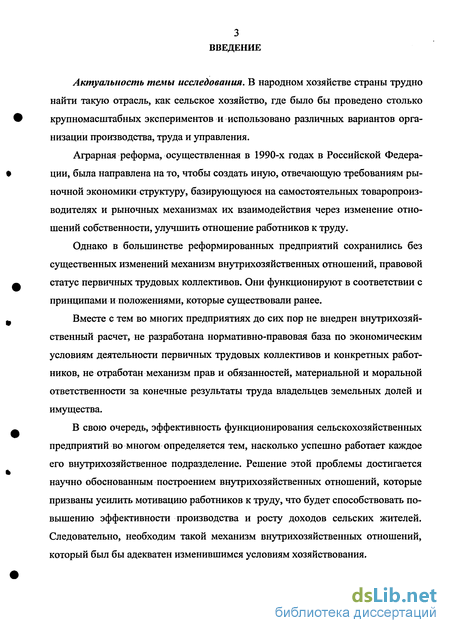 3

ВВЕДЕНИЕ

Актуальность темы исследования. В народном хозяйстве страны трудно найти такую отрасль, как сельское хозяйство, где было бы проведено столько крупномасштабных экспериментов и использовано различных вариантов организации производства, труда и управления.

Аграрная реформа, осуществленная в 1990-х годах в Российской Федерации, была направлена на то, чтобы создать иную, отвечающую требованиям рыночной экономики структуру, базирующуюся на самостоятельных товаропроизводителях и рыночных механизмах их взаимодействия через изменение отношений собственности, улучшить отношение работников к труду.

Однако в большинстве реформированных предприятий сохранились без существенных изменений механизм внутрихозяйственных отношений, правовой статус первичных трудовых коллективов. Они функционируют в соответствии с принципами и положениями, которые существовали ранее.

Вместе с тем во многих предприятиях до сих пор не внедрен внутрихозяйственный расчет, не разработана нормативно-правовая база по экономическим условиям деятельности первичных трудовых коллективов и конкретных работников, не отработан механизм прав и обязанностей, материальной и моральной ответственности за конечные результаты труда владельцев земельных долей и имущества.

В свою очередь, эффективность функционирования сельскохозяйственных предприятий во многом определяется тем, насколько успешно работает каждое его внутрихозяйственное подразделение. Решение этой проблемы достигается научно обоснованным построением внутрихозяйственных отношений, которые призваны усилить мотивацию работников к труду, что будет способствовать повышению эффективности производства и росту доходов сельских жителей. Следовательно, необходим такой механизм внутрихозяйственных отношений, который был бы адекватен изменившимся условиям хозяйствования.

dsLib.net
библиотека диссертаций